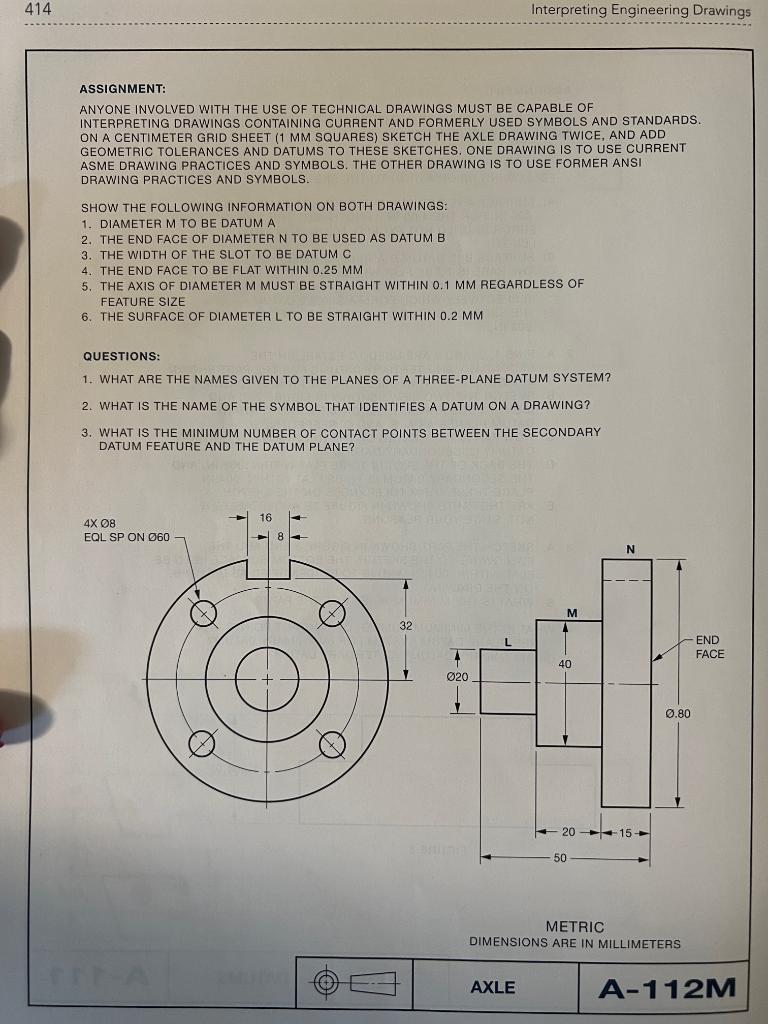 414

Interpreting Engineering Drawings

ASSIGNMENT:

ANYONE INVOLVED WITH THE USE OF TECHNICAL DRAWINGS MUST BE CAPABLE OF INTERPRETING DRAWINGS CONTAINING CURRENT AND FORMERLY USED SYMBOLS AND STANDARDS. ON A CENTIMETER GRID SHEET (1 MM SQUARES) SKETCH THE AXLE DRAWING TWICE, AND ADD GEOMETRIC TOLERANCES AND DATUMS TO THESE SKETCHES. ONE DRAWING IS TO USE CURRENT ASME DRAWING PRACTICES AND SYMBOLS. THE OTHER DRAWING IS TO USE FORMER ANSI DRAWING PRACTICES AND SYMBOLS.

SHOW THE FOLLOWING INFORMATION ON BOTH DRAWINGS:
1. DIAMETER M TO BE DATUM A
2. THE END FACE OF DIAMETER N TO BE USED AS DATUM B
3. THE WIDTH OF THE SLOT TO BE DATUM C
4. THE END FACE TO BE FLAT WITHIN 0.25 MM
5. THE AXIS OF DIAMETER M MUST BE STRAIGHT WITHIN 0.1 MM REGARDLESS OF FEATURE SIZE
6. THE SURFACE OF DIAMETER L TO BE STRAIGHT WITHIN 0.2 MM

QUESTIONS:
1. WHAT ARE THE NAMES GIVEN TO THE PLANES OF A THREE-PLANE DATUM SYSTEM?
2. WHAT IS THE NAME OF THE SYMBOL THAT IDENTIFIES A DATUM ON A DRAWING?
3. WHAT IS THE MINIMUM NUMBER OF CONTACT POINTS BETWEEN THE SECONDARY DATUM FEATURE AND THE DATUM PLANE?

4X Ø8
EQL SP ON Ø60

16
8
32
Ø20
L
M
40
N
END FACE
Ø.80
20
15
50

METRIC
DIMENSIONS ARE IN MILLIMETERS

AXLE

A-112M